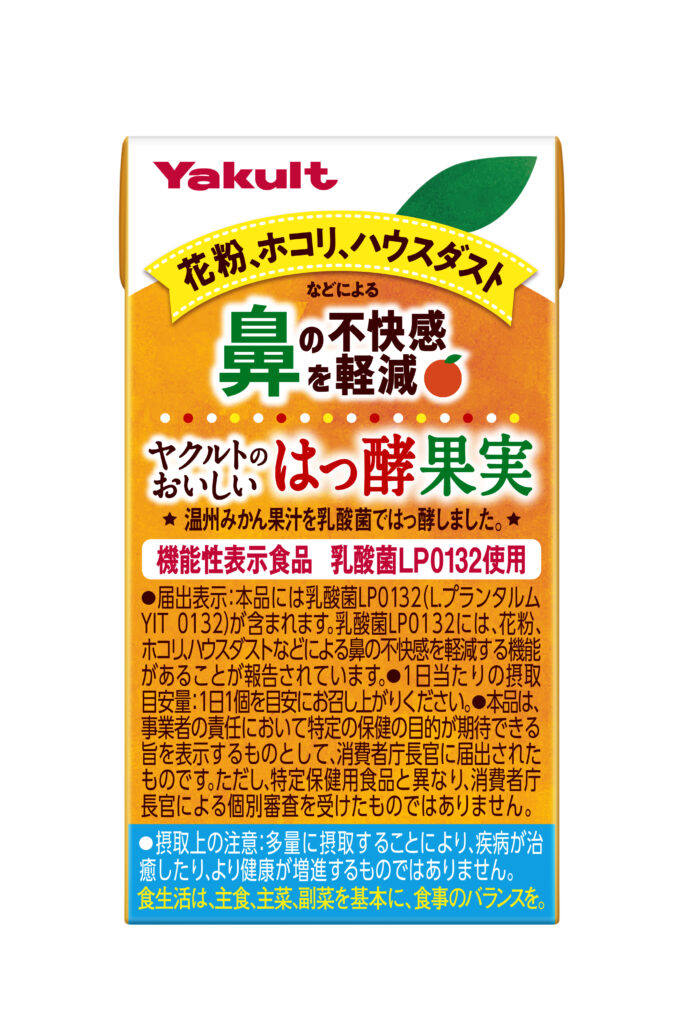 Yakult

花粉、ホコリ、ハウスダスト

などによる

鼻の不快感を軽減

ヤクルトのおいしい はっ酵果実

★ 温州みかん果汁を乳酸菌ではっ酵しました。★

機能性表示食品　乳酸菌LP0132使用

●届出表示：本品には乳酸菌LP0132（Lプランタルム YIT 0132）が含まれます。乳酸菌LP0132には、花粉、ホコリ、ハウスダストなどによる鼻の不快感を軽減する機能があることが報告されています。●1日当たりの摂取目安量：1日1個を目安にお召し上がりください。●本品は、事業者の責任において特定の保健の目的が期待できる旨を表示するものとして、消費者庁長官に届出されたものです。ただし、特定保健用食品と異なり、消費者庁長官による個別審査を受けたものではありません。

●摂取上の注意：多量に摂取することにより、疾病が治癒したり、より健康が増進するものではありません。

食生活は、主食、主菜、副菜を基本に、食事のバランスを。